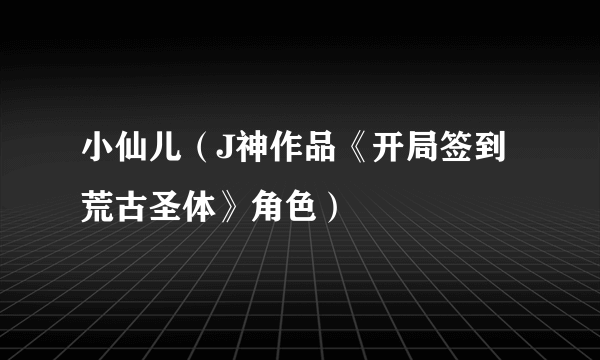 小仙儿（J神作品《开局签到荒古圣体》角色）